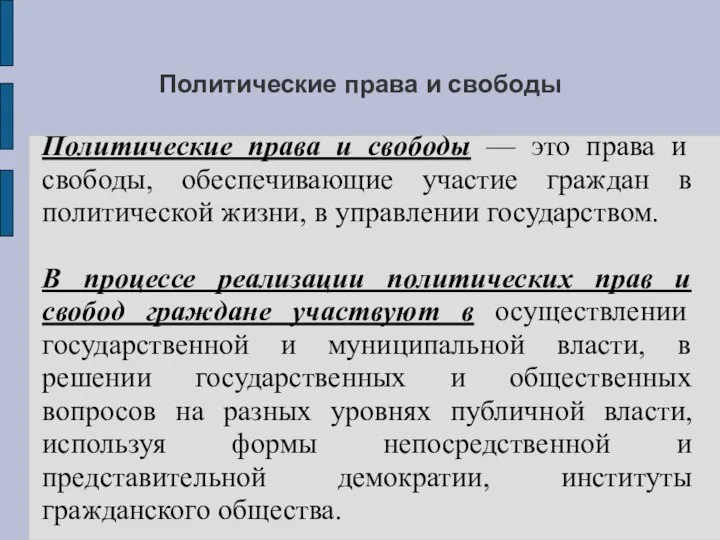 Политические права и свободы

Политические права и свободы — это права и свободы, обеспечивающие участие граждан в политической жизни, в управлении государством.

В процессе реализации политических прав и свобод граждане участвуют в осуществлении государственной и муниципальной власти, в решении государственных и общественных вопросов на разных уровнях публичной власти, используя формы непосредственной и представительной демократии, институты гражданского общества.